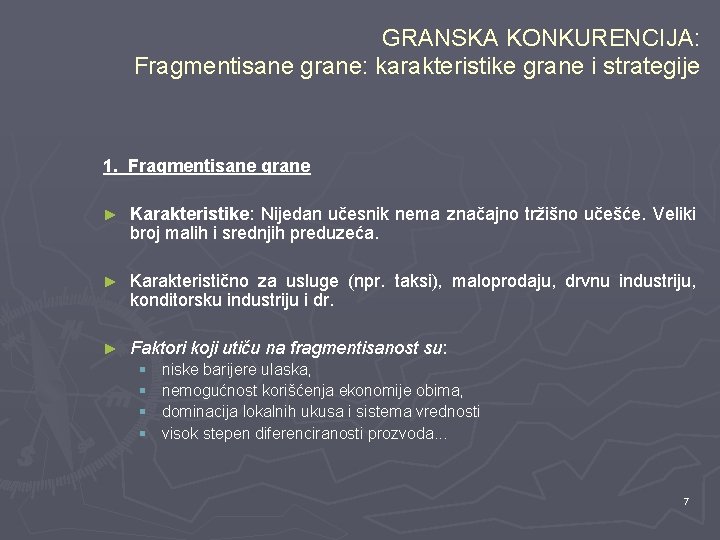 GRANSKA KONKURENCIJA:
Fragmentisane grane: karakteristike grane i strategije

1. Fragmentisane grane

► Karakteristike: Nijedan učesnik nema značajno tržišno učešće. Veliki broj malih i srednjih preduzeća.

► Karakteristično za usluge (npr. taksi), maloprodaju, drvnu industriju, konditorsku industriju i dr.

► Faktori koji utiču na fragmentisanost su:
▪ niske barijere ulaska,
▪ nemogućnost korišćenja ekonomije obima,
▪ dominacija lokalnih ukusa i sistema vrednosti
▪ visok stepen diferenciranosti prozvoda...

7